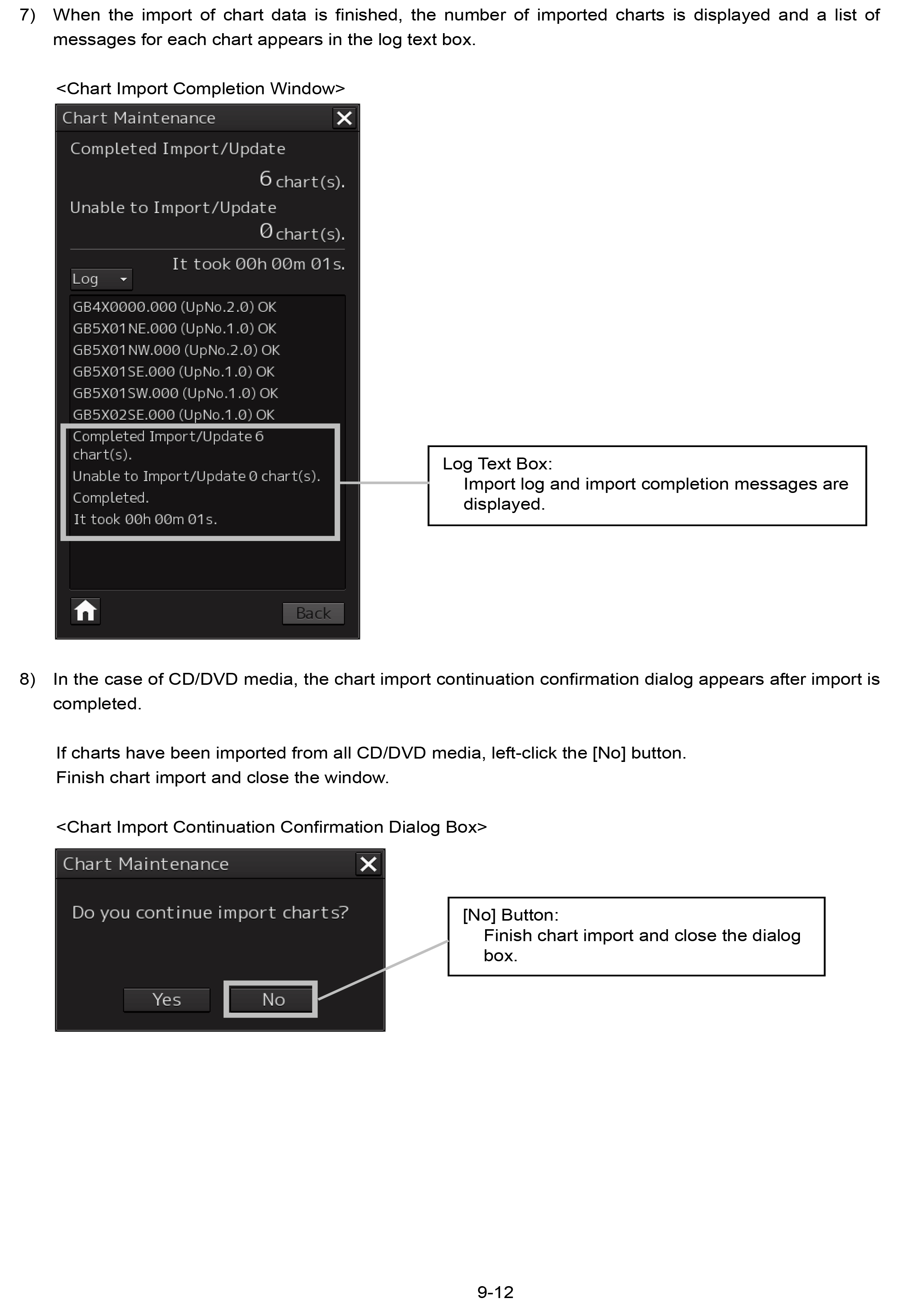 7) When the import of chart data is finished, the number of imported charts is displayed and a list of messages for each chart appears in the log text box.

<Chart Import Completion Window>

Chart Maintenance

Completed Import/Update

6 chart(s).

Unable to Import/Update

0 chart(s).

It took 00h 00m 01s.

Log

GB4X0000.000 (UpNo.2.0) OK
GB5X01NE.000 (UpNo.1.0) OK
GB5X01NW.000 (UpNo.2.0) OK
GB5X01SE.000 (UpNo.1.0) OK
GB5X01SW.000 (UpNo.1.0) OK
GB5X02SE.000 (UpNo.1.0) OK
Completed Import/Update 6 chart(s).
Unable to Import/Update 0 chart(s).
Completed.
It took 00h 00m 01s.

Back

Log Text Box:
Import log and import completion messages are displayed.

8) In the case of CD/DVD media, the chart import continuation confirmation dialog appears after import is completed.

If charts have been imported from all CD/DVD media, left-click the [No] button.
Finish chart import and close the window.

<Chart Import Continuation Confirmation Dialog Box>

Chart Maintenance

Do you continue import charts?

Yes No

[No] Button:
Finish chart import and close the dialog box.

9-12